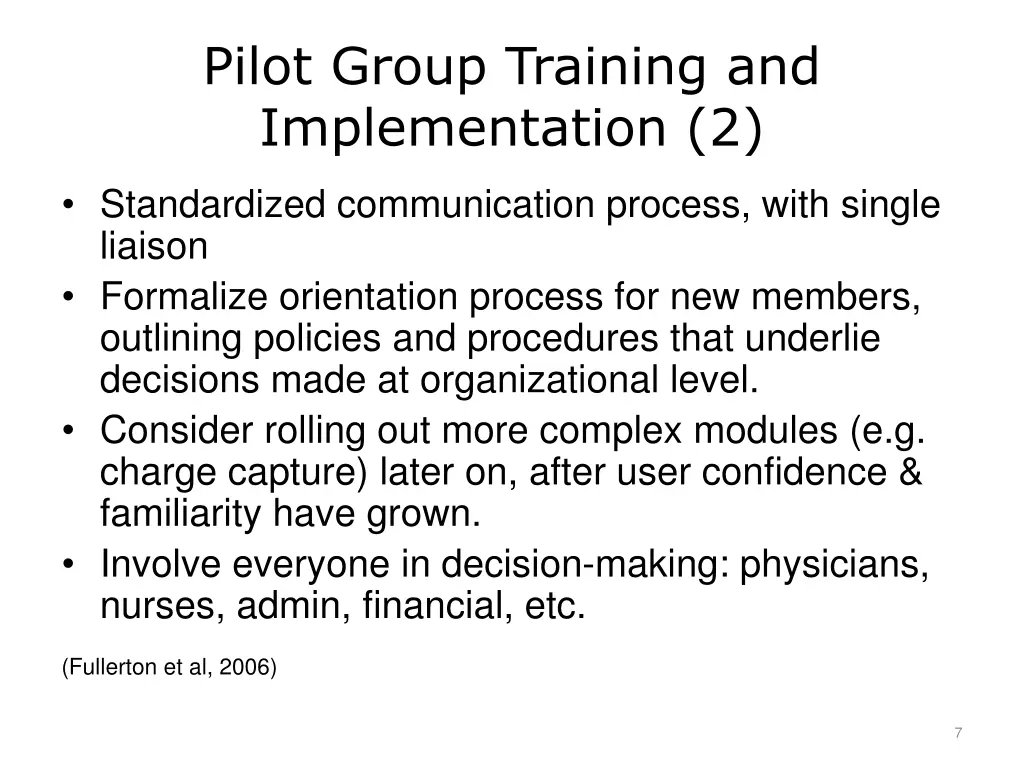 Pilot Group Training and Implementation (2)

• Standardized communication process, with single liaison
• Formalize orientation process for new members, outlining policies and procedures that underlie decisions made at organizational level.
• Consider rolling out more complex modules (e.g. charge capture) later on, after user confidence & familiarity have grown.
• Involve everyone in decision-making: physicians, nurses, admin, financial, etc.

(Fullerton et al, 2006)

7